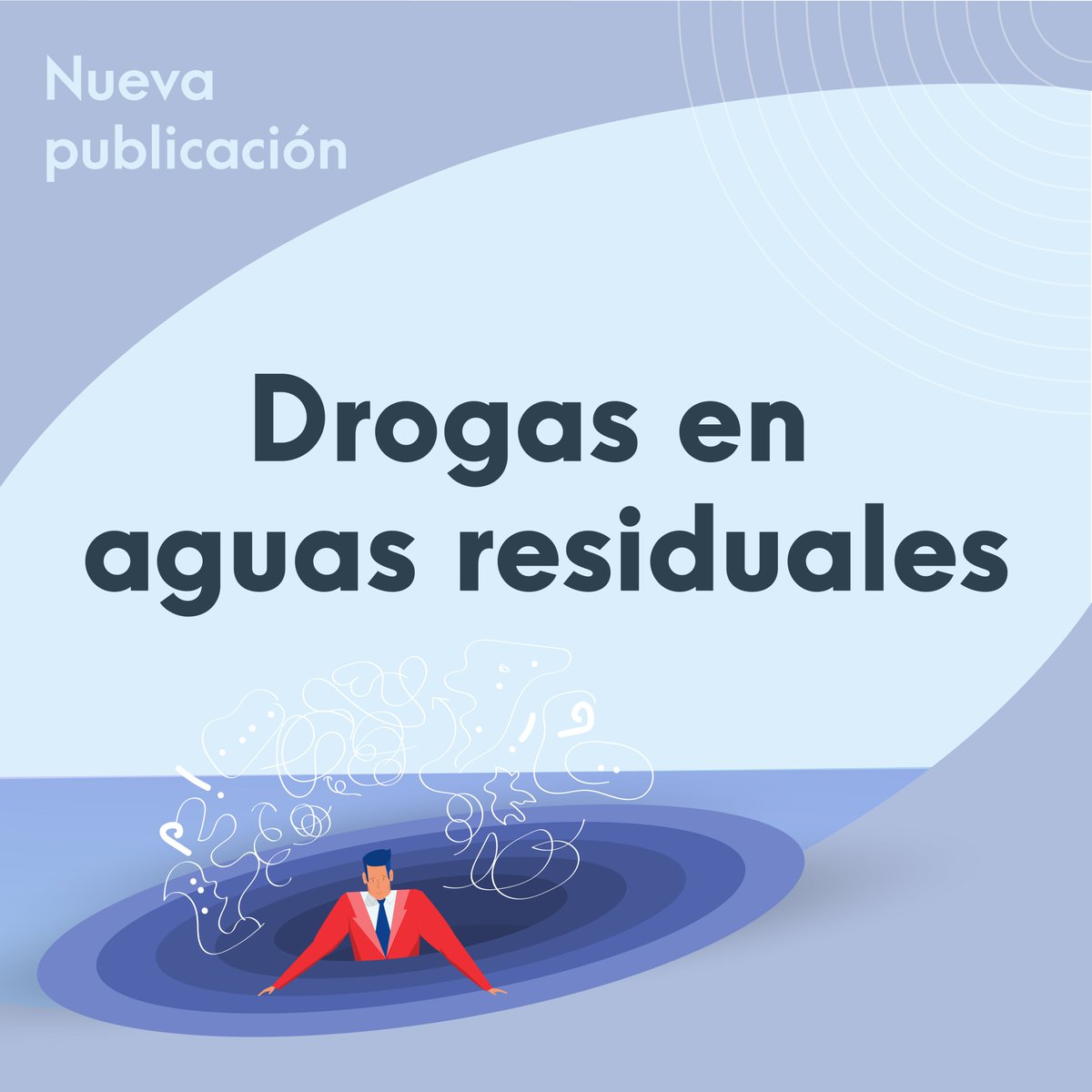 Nueva publicación

Drogas en aguas residuales